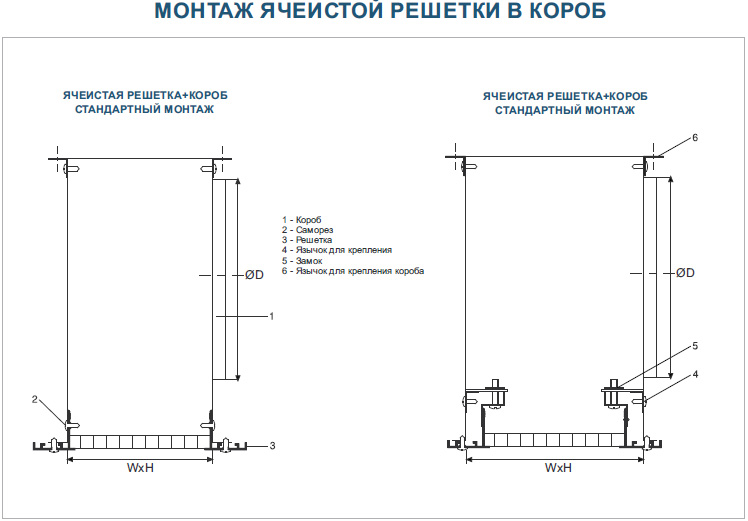 МОНТАЖ ЯЧЕИСТОЙ РЕШЕТКИ В КОРОБ

ЯЧЕИСТАЯ РЕШЕТКА+КОРОБ
СТАНДАРТНЫЙ МОНТАЖ

ØD

1

2

3

WxH

1 - Короб
2 - Саморез
3 - Решетка
4 - Язычок для крепления
5 - Замок
6 - Язычок для крепления короба

ЯЧЕИСТАЯ РЕШЕТКА+КОРОБ
СТАНДАРТНЫЙ МОНТАЖ

6

ØD

5

4

WxH